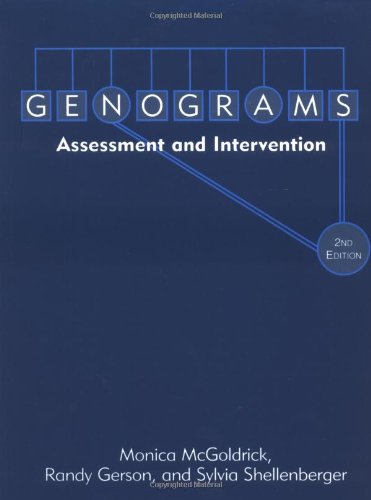 Copyrighted Material

GENOGRAMS

Assessment and Intervention

2ND EDITION

Monica McGoldrick,
Randy Gerson, and Sylvia Shellenberger

Copyrighted Material